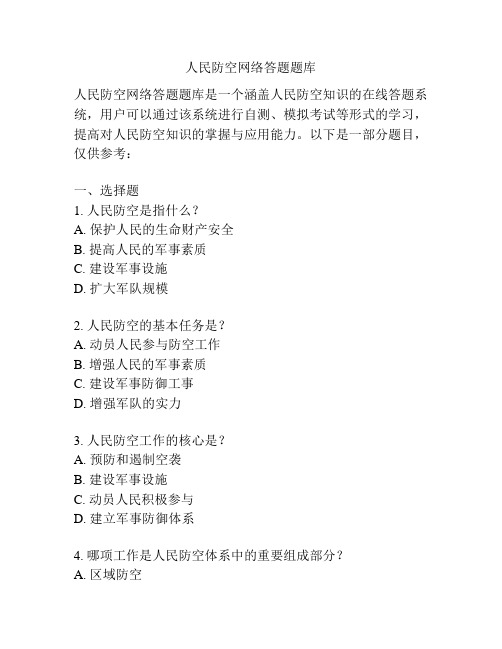 人民防空网络答题题库

人民防空网络答题题库是一个涵盖人民防空知识的在线答题系统，用户可以通过该系统进行自测、模拟考试等形式的学习，提高对人民防空知识的掌握与应用能力。以下是一部分题目，仅供参考：

一、选择题
1. 人民防空是指什么？
A. 保护人民的生命财产安全
B. 提高人民的军事素质
C. 建设军事设施
D. 扩大军队规模

2. 人民防空的基本任务是？
A. 动员人民参与防空工作
B. 增强人民的军事素质
C. 建设军事防御工事
D. 增强军队的实力

3. 人民防空工作的核心是？
A. 预防和遏制空袭
B. 建设军事设施
C. 动员人民积极参与
D. 建立军事防御体系

4. 哪项工作是人民防空体系中的重要组成部分？
A. 区域防空